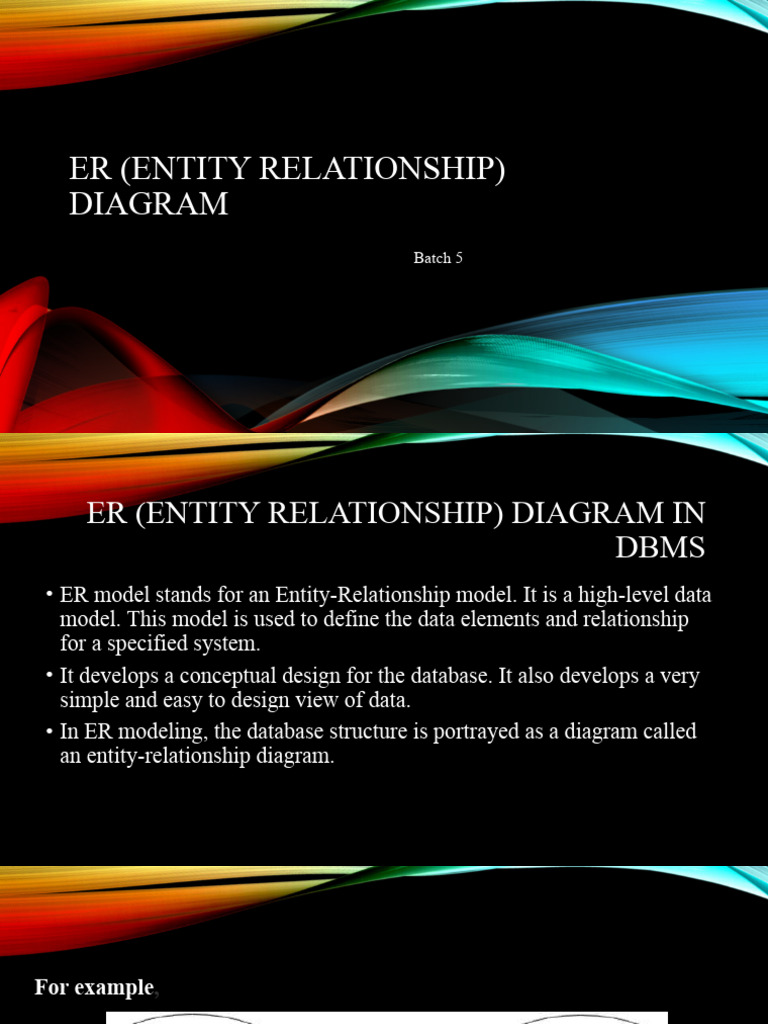 ER (ENTITY RELATIONSHIP) DIAGRAM

Batch 5

ER (ENTITY RELATIONSHIP) DIAGRAM IN DBMS

• ER model stands for an Entity-Relationship model. It is a high-level data model. This model is used to define the data elements and relationship for a specified system.

• It develops a conceptual design for the database. It also develops a very simple and easy to design view of data.

• In ER modeling, the database structure is portrayed as a diagram called an entity-relationship diagram.

For example,